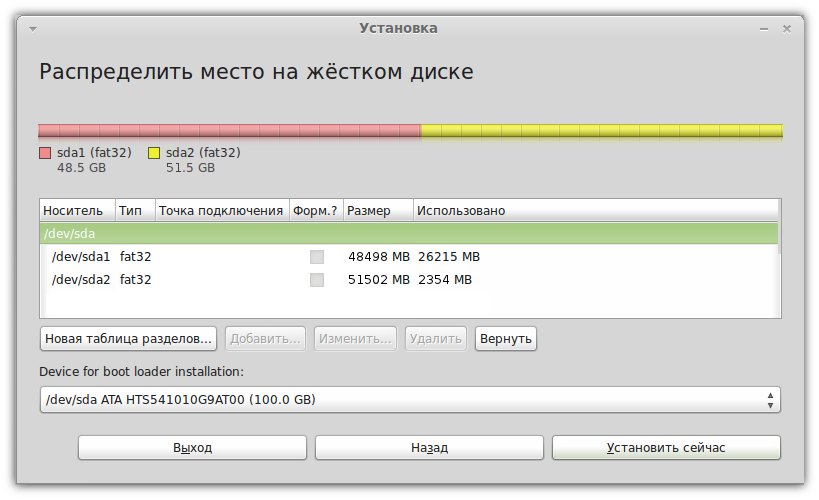 Установка

Распределить место на жёстком диске

sda1 (fat32)
48.5 GB

sda2 (fat32)
51.5 GB

| Носитель | Тип | Точка подключения | Форм.? | Размер | Использовано |
|---|---|---|---|---|---|
| /dev/sda | | | | | |
| /dev/sda1 | fat32 | | | 48498 MB | 26215 MB |
| /dev/sda2 | fat32 | | | 51502 MB | 2354 MB |

Новая таблица разделов... Добавить... Изменить... Удалить Вернуть

Device for boot loader installation:

/dev/sda ATA HTS541010G9AT00 (100.0 GB)

Выход Назад Установить сейчас